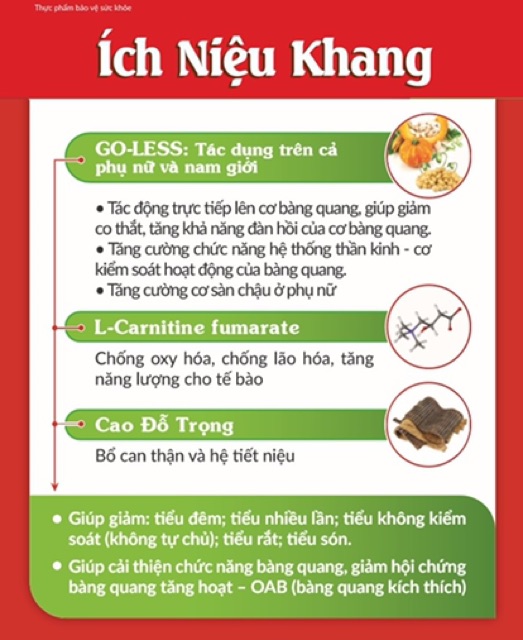 Thực phẩm bảo vệ sức khỏe

Ích Niệu Khang

GO-LESS: Tác dụng trên cả phụ nữ và nam giới

• Tác động trực tiếp lên cơ bàng quang, giúp giảm co thắt, tăng khả năng đàn hồi của cơ bàng quang.
• Tăng cường chức năng hệ thống thần kinh - cơ kiểm soát hoạt động của bàng quang.
• Tăng cường cơ sàn chậu ở phụ nữ

L-Carnitine fumarate

Chống oxy hóa, chống lão hóa, tăng năng lượng cho tế bào

Cao Đỗ Trọng

Bổ can thận và hệ tiết niệu

• Giúp giảm: tiểu đêm; tiểu nhiều lần; tiểu không kiểm soát (không tự chủ); tiểu rắt; tiểu són.
• Giúp cải thiện chức năng bàng quang, giảm hội chứng bàng quang tăng hoạt – OAB (bàng quang kích thích)